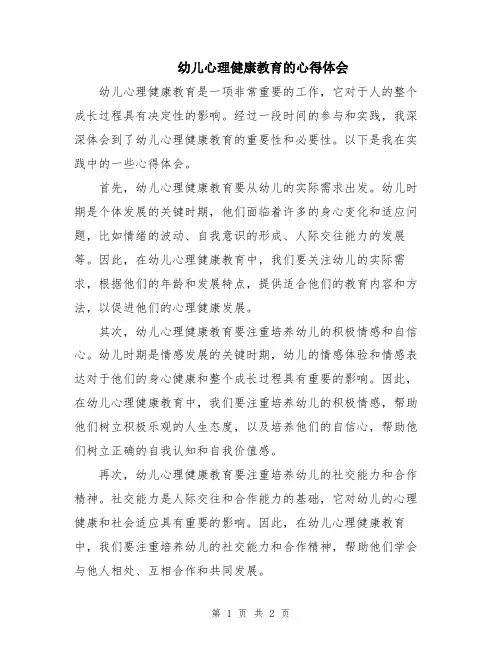 幼儿心理健康教育的心得体会

幼儿心理健康教育是一项非常重要的工作，它对于人的整个成长过程具有决定性的影响。经过一段时间的参与和实践，我深深体会到了幼儿心理健康教育的重要性和必要性。以下是我在实践中的一些心得体会。

首先，幼儿心理健康教育要从幼儿的实际需求出发。幼儿时期是个体发展的关键时期，他们面临着许多的身心变化和适应问题，比如情绪的波动、自我意识的形成、人际交往能力的发展等。因此，在幼儿心理健康教育中，我们要关注幼儿的实际需求，根据他们的年龄和发展特点，提供适合他们的教育内容和方法，以促进他们的心理健康发展。

其次，幼儿心理健康教育要注重培养幼儿的积极情感和自信心。幼儿时期是情感发展的关键时期，幼儿的情感体验和情感表达对于他们的身心健康和整个成长过程具有重要的影响。因此，在幼儿心理健康教育中，我们要注重培养幼儿的积极情感，帮助他们树立积极乐观的人生态度，以及培养他们的自信心，帮助他们树立正确的自我认知和自我价值感。

再次，幼儿心理健康教育要注重培养幼儿的社交能力和合作精神。社交能力是人际交往和合作能力的基础，它对幼儿的心理健康和社会适应具有重要的影响。因此，在幼儿心理健康教育中，我们要注重培养幼儿的社交能力和合作精神，帮助他们学会与他人相处、互相合作和共同发展。

第 1 页 共 2 页